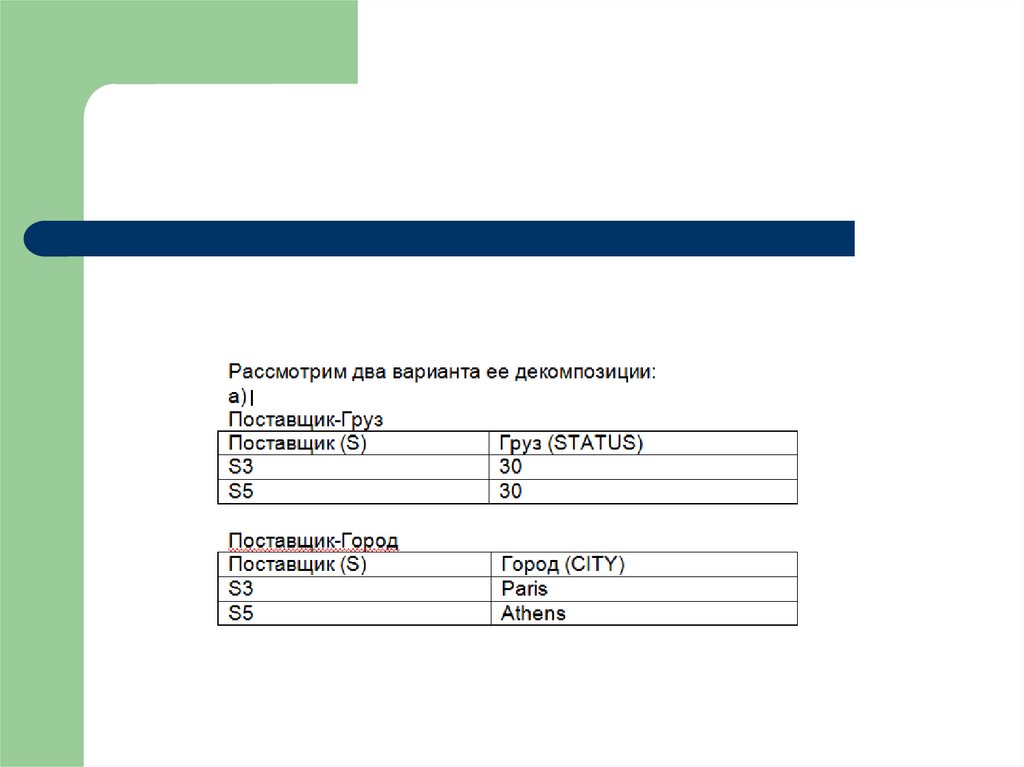 Рассмотрим два варианта ее декомпозиции:
а)

Поставщик-Груз

| Поставщик (S) | Груз (STATUS) |
|---|---|
| S3 | 30 |
| S5 | 30 |

Поставщик-Город

| Поставщик (S) | Город (CITY) |
|---|---|
| S3 | Paris |
| S5 | Athens |